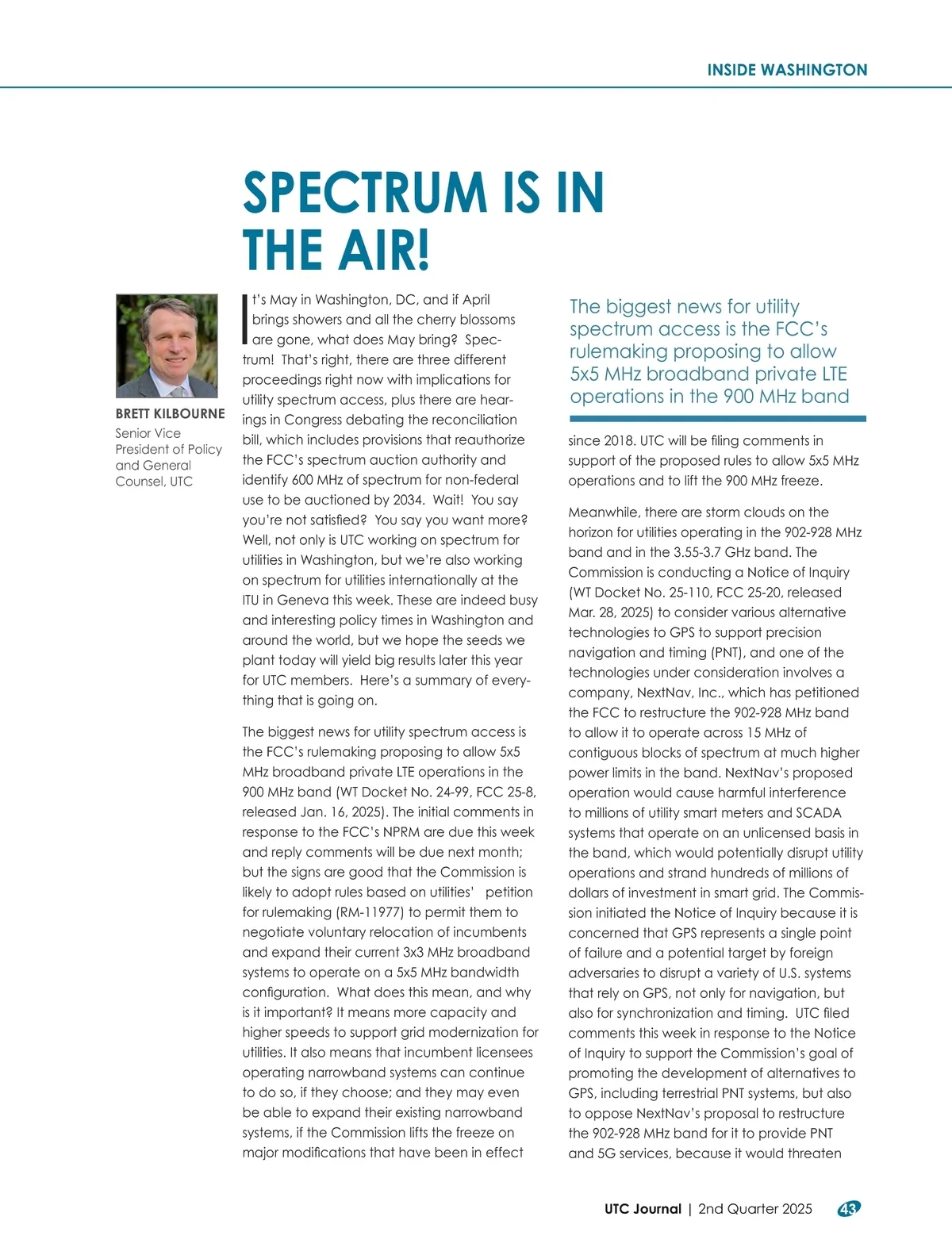 INSIDE WASHINGTON

SPECTRUM IS IN THE AIR!

BRETT KILBOURNE
Senior Vice President of Policy and General Counsel, UTC

It's May in Washington, DC, and if April brings showers and all the cherry blossoms are gone, what does May bring? Spectrum! That's right, there are three different proceedings right now with implications for utility spectrum access, plus there are hearings in Congress debating the reconciliation bill, which includes provisions that reauthorize the FCC's spectrum auction authority and identify 600 MHz of spectrum for non-federal use to be auctioned by 2034. Wait! You say you're not satisfied? You say you want more? Well, not only is UTC working on spectrum for utilities in Washington, but we're also working on spectrum for utilities internationally at the ITU in Geneva this week. These are indeed busy and interesting policy times in Washington and around the world, but we hope the seeds we plant today will yield big results later this year for UTC members. Here's a summary of everything that is going on.

The biggest news for utility spectrum access is the FCC's rulemaking proposing to allow 5x5 MHz broadband private LTE operations in the 900 MHz band (WT Docket No. 24-99, FCC 25-8, released Jan. 16, 2025). The initial comments in response to the FCC's NPRM are due this week and reply comments will be due next month; but the signs are good that the Commission is likely to adopt rules based on utilities' petition for rulemaking (RM-11977) to permit them to negotiate voluntary relocation of incumbents and expand their current 3x3 MHz broadband systems to operate on a 5x5 MHz bandwidth configuration. What does this mean, and why is it important? It means more capacity and higher speeds to support grid modernization for utilities. It also means that incumbent licensees operating narrowband systems can continue to do so, if they choose; and they may even be able to expand their existing narrowband systems, if the Commission lifts the freeze on major modifications that have been in effect

The biggest news for utility spectrum access is the FCC's rulemaking proposing to allow 5x5 MHz broadband private LTE operations in the 900 MHz band

since 2018. UTC will be filing comments in support of the proposed rules to allow 5x5 MHz operations and to lift the 900 MHz freeze.

Meanwhile, there are storm clouds on the horizon for utilities operating in the 902-928 MHz band and in the 3.55-3.7 GHz band. The Commission is conducting a Notice of Inquiry (WT Docket No. 25-110, FCC 25-20, released Mar. 28, 2025) to consider various alternative technologies to GPS to support precision navigation and timing (PNT), and one of the technologies under consideration involves a company, NextNav, Inc., which has petitioned the FCC to restructure the 902-928 MHz band to allow it to operate across 15 MHz of contiguous blocks of spectrum at much higher power limits in the band. NextNav's proposed operation would cause harmful interference to millions of utility smart meters and SCADA systems that operate on an unlicensed basis in the band, which would potentially disrupt utility operations and strand hundreds of millions of dollars of investment in smart grid. The Commission initiated the Notice of Inquiry because it is concerned that GPS represents a single point of failure and a potential target by foreign adversaries to disrupt a variety of U.S. systems that rely on GPS, not only for navigation, but also for synchronization and timing. UTC filed comments this week in response to the Notice of Inquiry to support the Commission's goal of promoting the development of alternatives to GPS, including terrestrial PNT systems, but also to oppose NextNav's proposal to restructure the 902-928 MHz band for it to provide PNT and 5G services, because it would threaten

UTC Journal | 2nd Quarter 2025 43